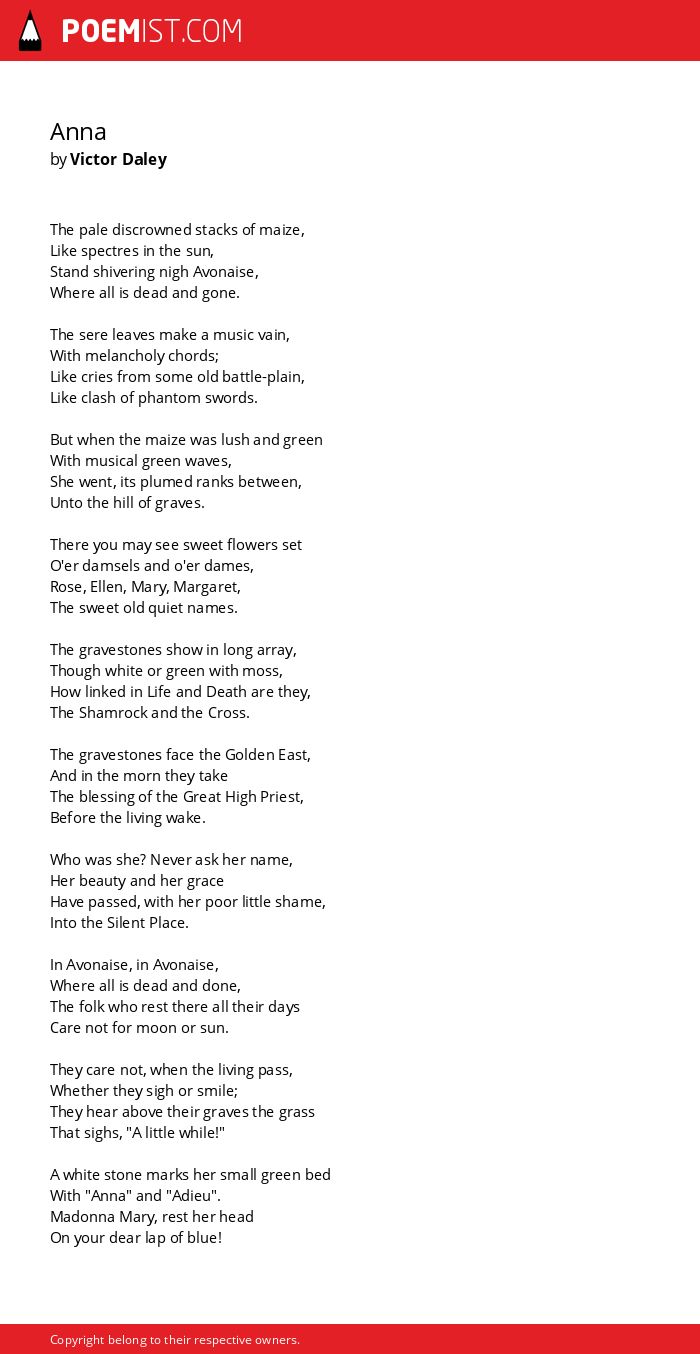 POEMIST.COM

Anna
by Victor Daley

The pale discrowned stacks of maize,
Like spectres in the sun,
Stand shivering nigh Avonaise,
Where all is dead and gone.

The sere leaves make a music vain,
With melancholy chords;
Like cries from some old battle-plain,
Like clash of phantom swords.

But when the maize was lush and green
With musical green waves,
She went, its plumed ranks between,
Unto the hill of graves.

There you may see sweet flowers set
O'er damsels and o'er dames,
Rose, Ellen, Mary, Margaret,
The sweet old quiet names.

The gravestones show in long array,
Though white or green with moss,
How linked in Life and Death are they,
The Shamrock and the Cross.

The gravestones face the Golden East,
And in the morn they take
The blessing of the Great High Priest,
Before the living wake.

Who was she? Never ask her name,
Her beauty and her grace
Have passed, with her poor little shame,
Into the Silent Place.

In Avonaise, in Avonaise,
Where all is dead and done,
The folk who rest there all their days
Care not for moon or sun.

They care not, when the living pass,
Whether they sigh or smile;
They hear above their graves the grass
That sighs, "A little while!"

A white stone marks her small green bed
With "Anna" and "Adieu".
Madonna Mary, rest her head
On your dear lap of blue!

Copyright belong to their respective owners.